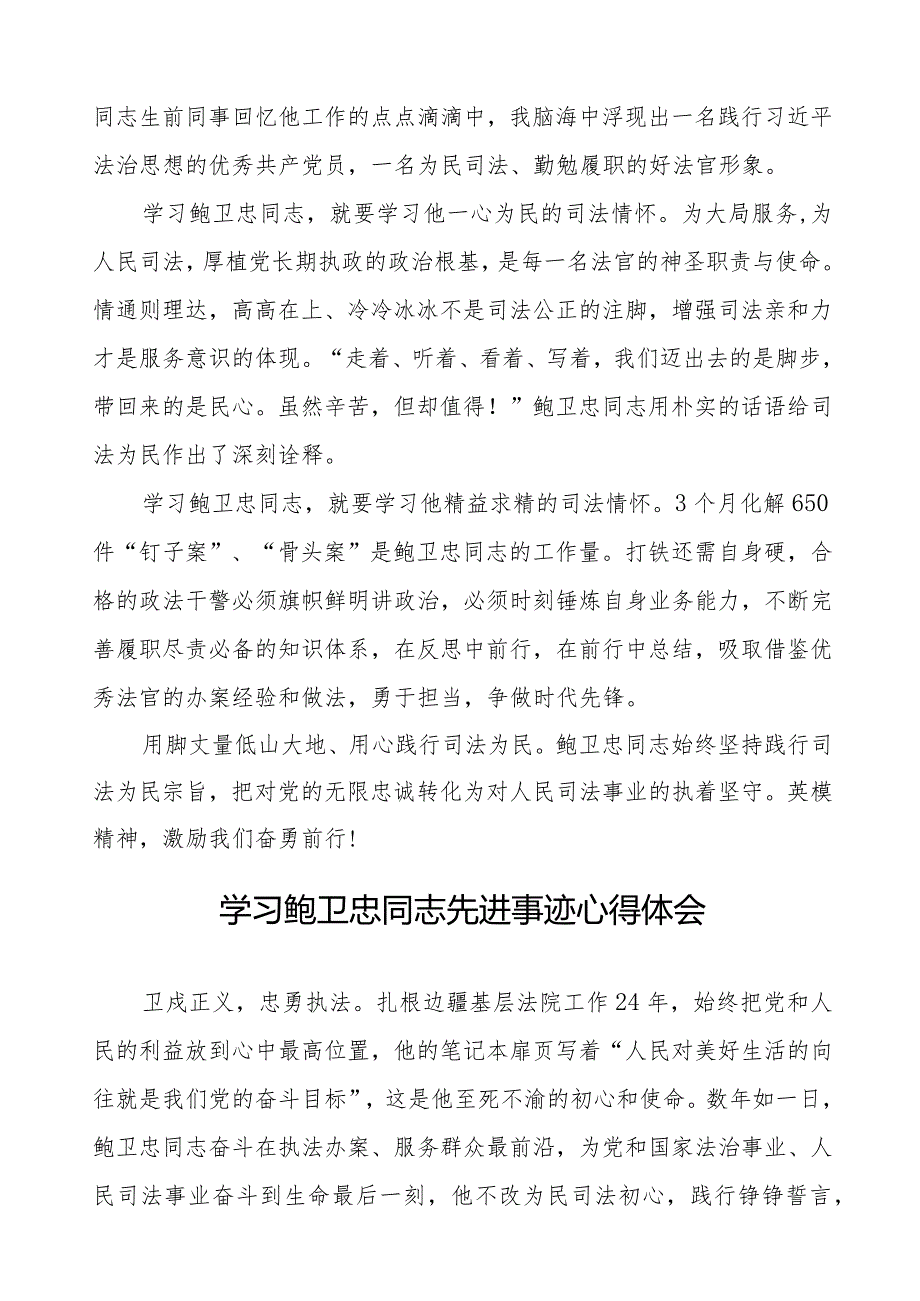 同志生前同事回忆他工作的点点滴滴中，我脑海中浮现出一名践行习近平法治思想的优秀共产党员，一名为民司法、勤勉履职的好法官形象。

学习鲍卫忠同志，就要学习他一心为民的司法情怀。为大局服务，为人民司法，厚植党长期执政的政治根基，是每一名法官的神圣职责与使命。情通则理达，高高在上、冷冷冰冰不是司法公正的注脚，增强司法亲和力才是服务意识的体现。“走着、听着、看着、写着，我们迈出去的是脚步，带回来的是民心。虽然辛苦，但却值得！”鲍卫忠同志用朴实的话语给司法为民作出了深刻诠释。

学习鲍卫忠同志，就要学习他精益求精的司法情怀。3个月化解650件“钉子案”、“骨头案”是鲍卫忠同志的工作量。打铁还需自身硬，合格的政法干警必须旗帜鲜明讲政治，必须时刻锤炼自身业务能力，不断完善履职尽责必备的知识体系，在反思中前行，在前行中总结，吸取借鉴优秀法官的办案经验和做法，勇于担当，争做时代先锋。

用脚丈量低山大地、用心践行司法为民。鲍卫忠同志始终坚持践行司法为民宗旨，把对党的无限忠诚转化为对人民司法事业的执着坚守。英模精神，激励我们奋勇前行！

学习鲍卫忠同志先进事迹心得体会

卫戍正义，忠勇执法。扎根边疆基层法院工作24年，始终把党和人民的利益放到心中最高位置，他的笔记本扉页写着“人民对美好生活的向往就是我们党的奋斗目标”，这是他至死不渝的初心和使命。数年如一日，鲍卫忠同志奋斗在执法办案、服务群众最前沿，为党和国家法治事业、人民司法事业奋斗到生命最后一刻，他不改为民司法初心，践行铮铮誓言，